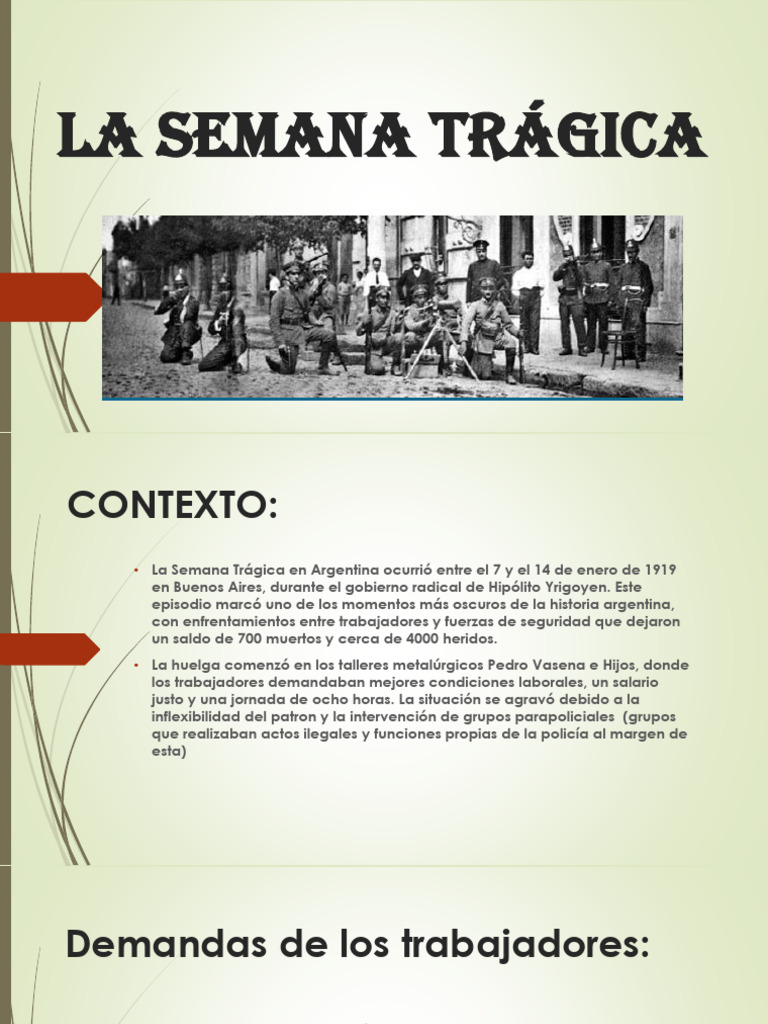 LA SEMANA TRÁGICA

CONTEXTO:

• La Semana Trágica en Argentina ocurrió entre el 7 y el 14 de enero de 1919 en Buenos Aires, durante el gobierno radical de Hipólito Yrigoyen. Este episodio marcó uno de los momentos más oscuros de la historia argentina, con enfrentamientos entre trabajadores y fuerzas de seguridad que dejaron un saldo de 700 muertos y cerca de 4000 heridos.

• La huelga comenzó en los talleres metalúrgicos Pedro Vasena e Hijos, donde los trabajadores demandaban mejores condiciones laborales, un salario justo y una jornada de ocho horas. La situación se agravó debido a la inflexibilidad del patron y la intervención de grupos parapoliciales (grupos que realizaban actos ilegales y funciones propias de la policía al margen de esta)

Demandas de los trabajadores: